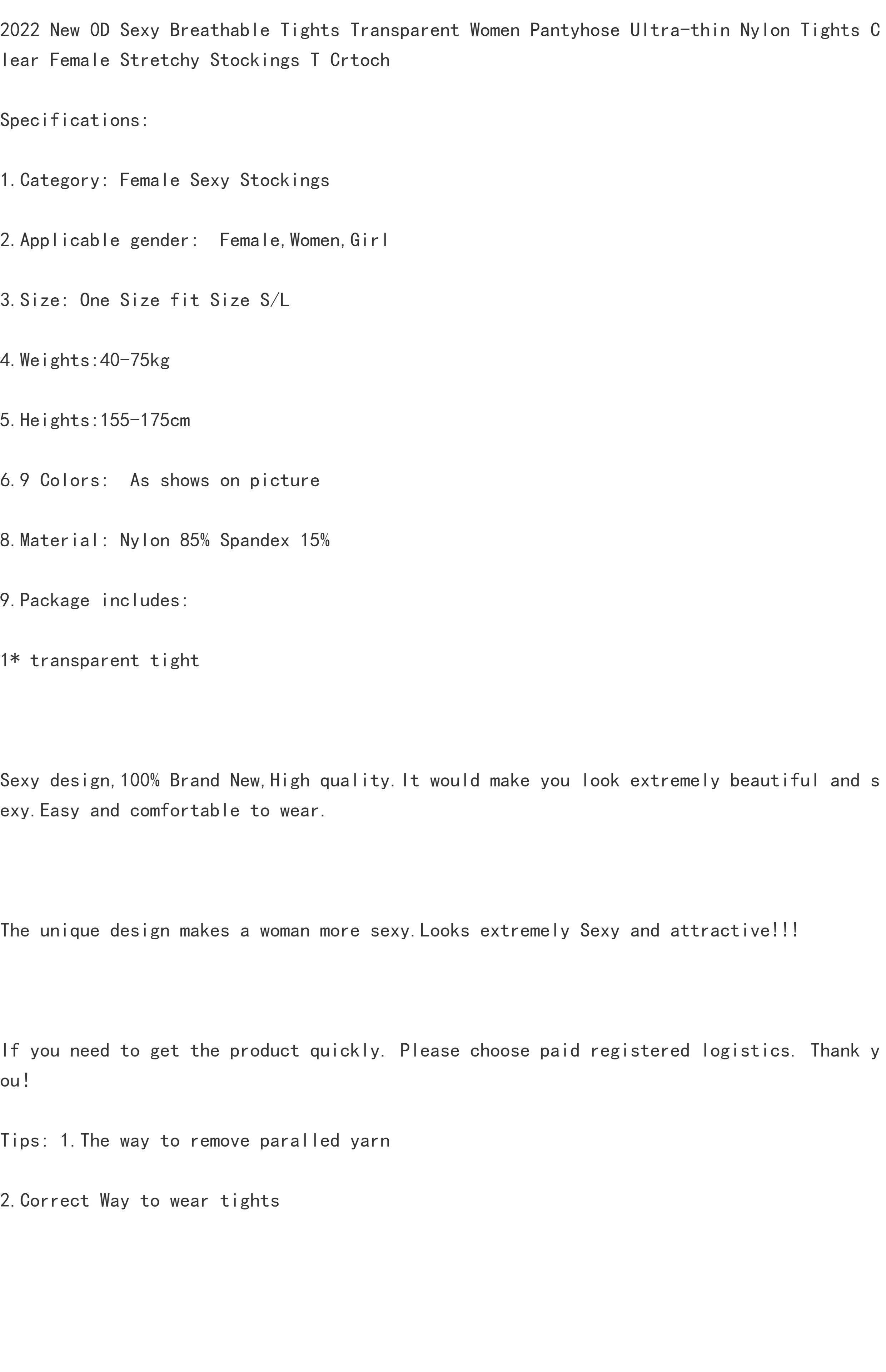 2022 New OD Sexy Breathable Tights Transparent Women Pantyhose Ultra-thin Nylon Tights Clear Female Stretchy Stockings T Crtoch

Specifications:

1.Category: Female Sexy Stockings

2.Applicable gender:  Female,Women,Girl

3.Size: One Size fit Size S/L

4.Weights:40-75kg

5.Heights:155-175cm

6.9 Colors:  As shows on picture

8.Material: Nylon 85% Spandex 15%

9.Package includes:

1* transparent tight

Sexy design,100% Brand New,High quality.It would make you look extremely beautiful and sexy.Easy and comfortable to wear.

The unique design makes a woman more sexy.Looks extremely Sexy and attractive!!!

If you need to get the product quickly. Please choose paid registered logistics. Thank you!

Tips: 1.The way to remove paralled yarn

2.Correct Way to wear tights